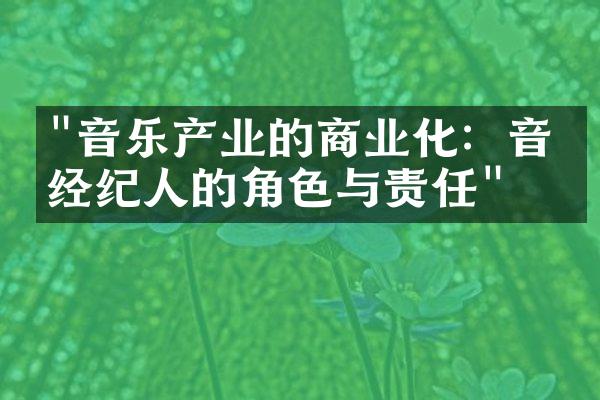 "音乐产业的商业化：音经纪人的角色与责任"